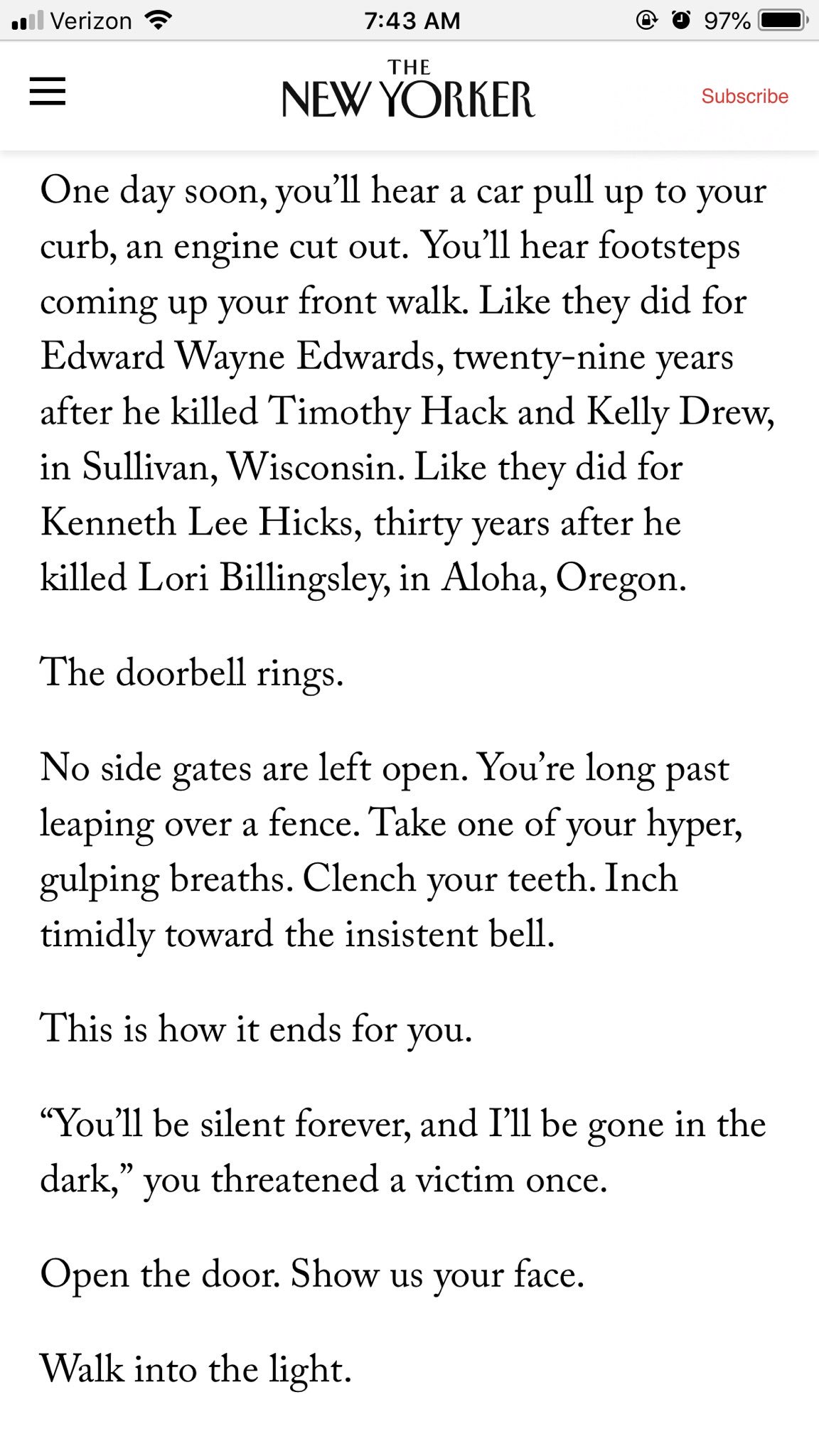 Verizon 7:43 AM 97%

THE NEW YORKER

Subscribe

One day soon, you'll hear a car pull up to your curb, an engine cut out. You'll hear footsteps coming up your front walk. Like they did for Edward Wayne Edwards, twenty-nine years after he killed Timothy Hack and Kelly Drew, in Sullivan, Wisconsin. Like they did for Kenneth Lee Hicks, thirty years after he killed Lori Billingsley, in Aloha, Oregon.

The doorbell rings.

No side gates are left open. You're long past leaping over a fence. Take one of your hyper, gulping breaths. Clench your teeth. Inch timidly toward the insistent bell.

This is how it ends for you.

"You'll be silent forever, and I'll be gone in the dark," you threatened a victim once.

Open the door. Show us your face.

Walk into the light.